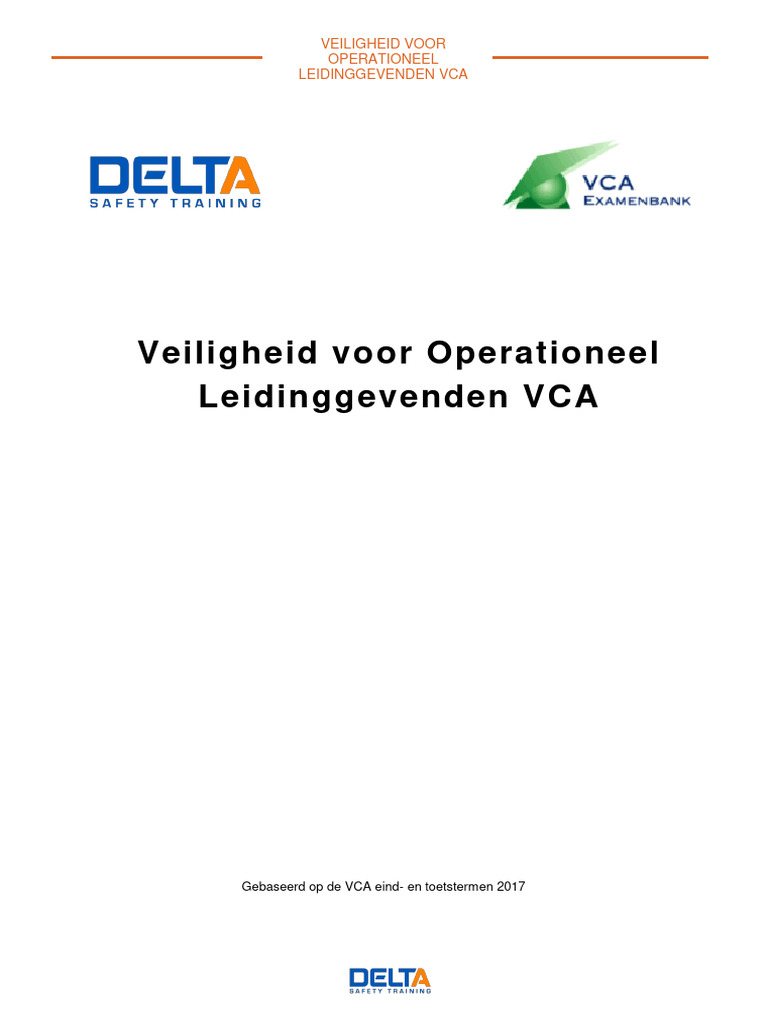 VEILIGHEID VOOR OPERATIONEEL LEIDINGGEVENDEN VCA

DELTA
SAFETY TRAINING

VCA
EXAMENBANK

Veiligheid voor Operationeel Leidinggevenden VCA

Gebaseerd op de VCA eind- en toetstermen 2017

DELTA
SAFETY TRAINING